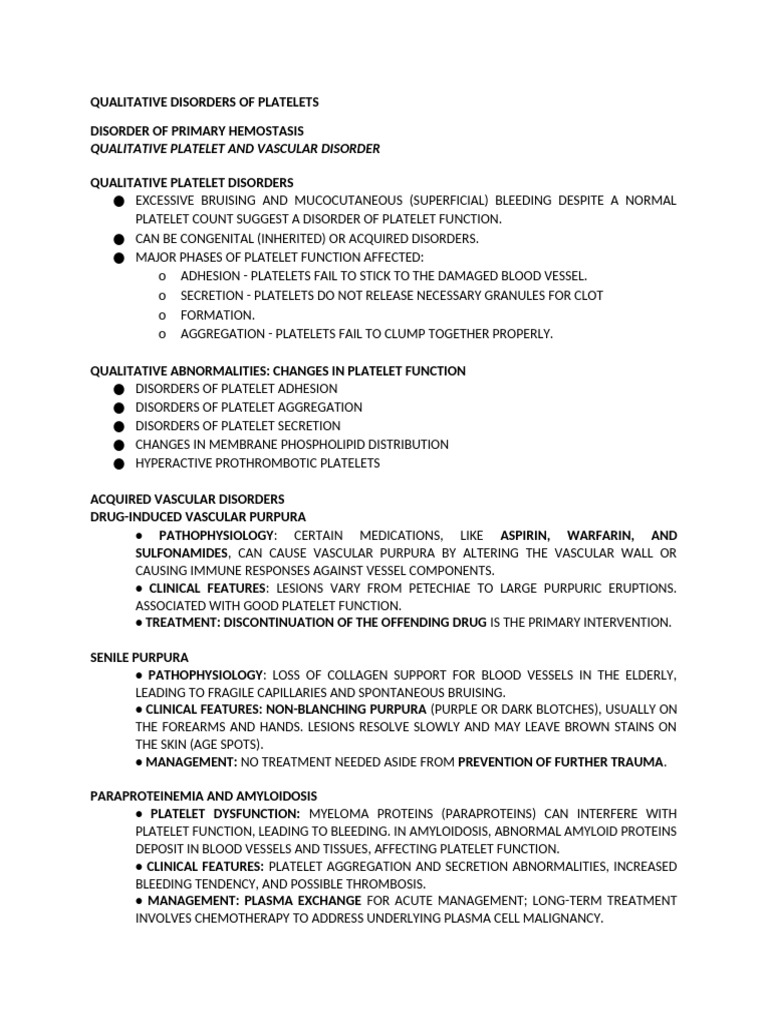 QUALITATIVE DISORDERS OF PLATELETS

DISORDER OF PRIMARY HEMOSTASIS
QUALITATIVE PLATELET AND VASCULAR DISORDER

QUALITATIVE PLATELET DISORDERS
● EXCESSIVE BRUISING AND MUCOCUTANEOUS (SUPERFICIAL) BLEEDING DESPITE A NORMAL PLATELET COUNT SUGGEST A DISORDER OF PLATELET FUNCTION.
● CAN BE CONGENITAL (INHERITED) OR ACQUIRED DISORDERS.
● MAJOR PHASES OF PLATELET FUNCTION AFFECTED:
o ADHESION - PLATELETS FAIL TO STICK TO THE DAMAGED BLOOD VESSEL.
o SECRETION - PLATELETS DO NOT RELEASE NECESSARY GRANULES FOR CLOT
o FORMATION.
o AGGREGATION - PLATELETS FAIL TO CLUMP TOGETHER PROPERLY.

QUALITATIVE ABNORMALITIES: CHANGES IN PLATELET FUNCTION
● DISORDERS OF PLATELET ADHESION
● DISORDERS OF PLATELET AGGREGATION
● DISORDERS OF PLATELET SECRETION
● CHANGES IN MEMBRANE PHOSPHOLIPID DISTRIBUTION
● HYPERACTIVE PROTHROMBOTIC PLATELETS

ACQUIRED VASCULAR DISORDERS
DRUG-INDUCED VASCULAR PURPURA
● PATHOPHYSIOLOGY: CERTAIN MEDICATIONS, LIKE ASPIRIN, WARFARIN, AND SULFONAMIDES, CAN CAUSE VASCULAR PURPURA BY ALTERING THE VASCULAR WALL OR CAUSING IMMUNE RESPONSES AGAINST VESSEL COMPONENTS.
● CLINICAL FEATURES: LESIONS VARY FROM PETECHIAE TO LARGE PURPURIC ERUPTIONS. ASSOCIATED WITH GOOD PLATELET FUNCTION.
● TREATMENT: DISCONTINUATION OF THE OFFENDING DRUG IS THE PRIMARY INTERVENTION.

SENILE PURPURA
● PATHOPHYSIOLOGY: LOSS OF COLLAGEN SUPPORT FOR BLOOD VESSELS IN THE ELDERLY, LEADING TO FRAGILE CAPILLARIES AND SPONTANEOUS BRUISING.
● CLINICAL FEATURES: NON-BLANCHING PURPURA (PURPLE OR DARK BLOTCHES), USUALLY ON THE FOREARMS AND HANDS. LESIONS RESOLVE SLOWLY AND MAY LEAVE BROWN STAINS ON THE SKIN (AGE SPOTS).
● MANAGEMENT: NO TREATMENT NEEDED ASIDE FROM PREVENTION OF FURTHER TRAUMA.

PARAPROTEINEMIA AND AMYLOIDOSIS
● PLATELET DYSFUNCTION: MYELOMA PROTEINS (PARAPROTEINS) CAN INTERFERE WITH PLATELET FUNCTION, LEADING TO BLEEDING. IN AMYLOIDOSIS, ABNORMAL AMYLOID PROTEINS DEPOSIT IN BLOOD VESSELS AND TISSUES, AFFECTING PLATELET FUNCTION.
● CLINICAL FEATURES: PLATELET AGGREGATION AND SECRETION ABNORMALITIES, INCREASED BLEEDING TENDENCY, AND POSSIBLE THROMBOSIS.
● MANAGEMENT: PLASMA EXCHANGE FOR ACUTE MANAGEMENT; LONG-TERM TREATMENT INVOLVES CHEMOTHERAPY TO ADDRESS UNDERLYING PLASMA CELL MALIGNANCY.